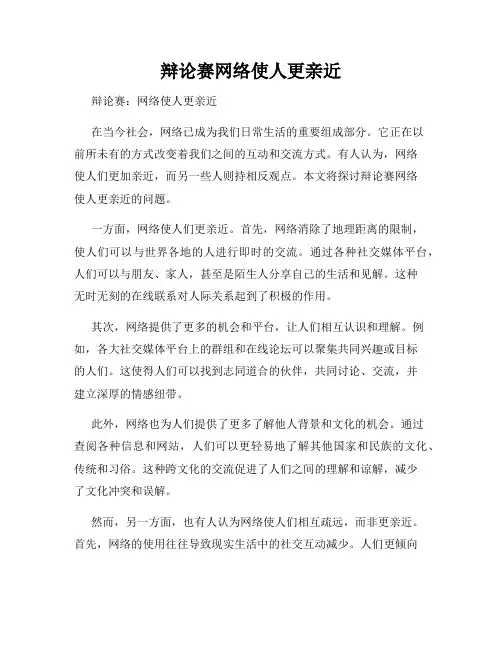 辩论赛网络使人更亲近

辩论赛：网络使人更亲近

在当今社会，网络已成为我们日常生活的重要组成部分。它正在以前所未有的方式改变着我们之间的互动和交流方式。有人认为，网络使人们更加亲近，而另一些人则持相反观点。本文将探讨辩论赛网络使人更亲近的问题。

一方面，网络使人们更亲近。首先，网络消除了地理距离的限制，使人们可以与世界各地的人进行即时的交流。通过各种社交媒体平台，人们可以与朋友、家人，甚至是陌生人分享自己的生活和见解。这种无时无刻的在线联系对人际关系起到了积极的作用。

其次，网络提供了更多的机会和平台，让人们相互认识和理解。例如，各大社交媒体平台上的群组和在线论坛可以聚集共同兴趣或目标的人们。这使得人们可以找到志同道合的伙伴，共同讨论、交流，并建立深厚的情感纽带。

此外，网络也为人们提供了更多了解他人背景和文化的机会。通过查阅各种信息和网站，人们可以更轻易地了解其他国家和民族的文化、传统和习俗。这种跨文化的交流促进了人们之间的理解和谅解，减少了文化冲突和误解。

然而，另一方面，也有人认为网络使人们相互疏远，而非更亲近。首先，网络的使用往往导致现实生活中的社交互动减少。人们更倾向